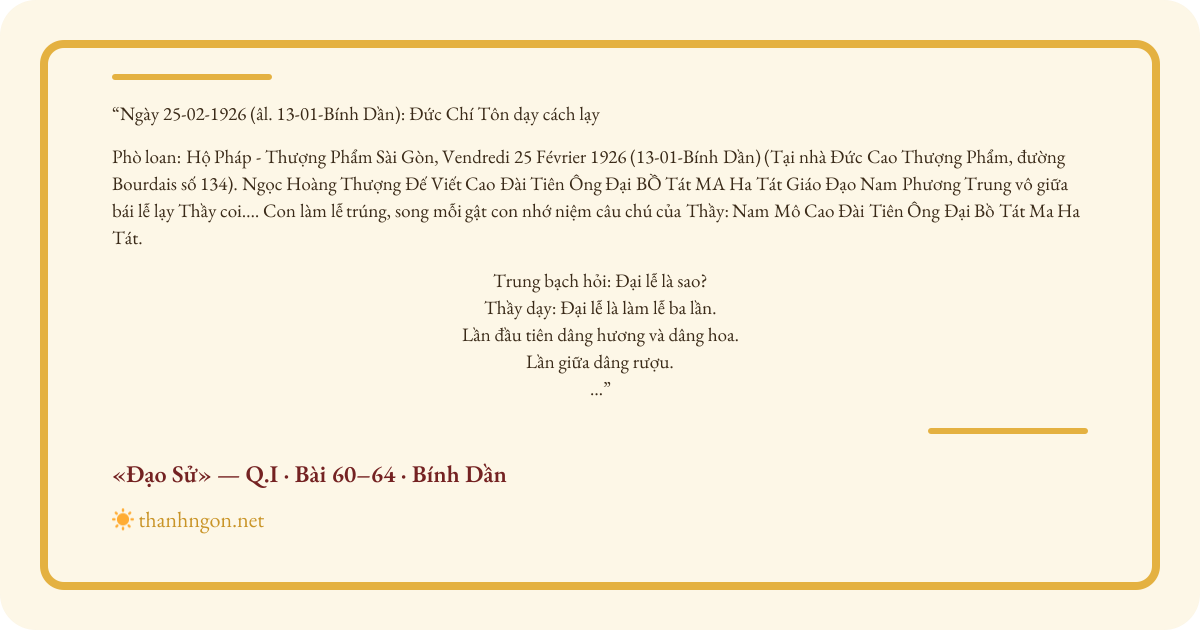 "Ngày 25-02-1926 (âl. 13-01-Bính Dần): Đức Chí Tôn dạy cách lạy

Phò loan: Hộ Pháp - Thượng Phẩm Sài Gòn, Vendredi 25 Février 1926 (13-01-Bính Dần) (Tại nhà Đức Cao Thượng Phẩm, đường Bourdais số 134). Ngọc Hoàng Thượng Đế Viết Cao Đài Tiên Ông Đại BỒ Tát MA Ha Tát Giáo Đạo Nam Phương Trung vô giữa bái lễ lạy Thầy coi.... Con làm lễ trúng, song mỗi gật con nhớ niệm câu chú của Thầy: Nam Mô Cao Đài Tiên Ông Đại Bồ Tát Ma Ha Tát.

Trung bạch hỏi: Đại lễ là sao?
Thầy dạy: Đại lễ là làm lễ ba lần.
Lần đầu tiên dâng hương và dâng hoa.
Lần giữa dâng rượu.
..."

«Đạo Sử» — Q.I · Bài 60–64 · Bính Dần

thanhngon.net